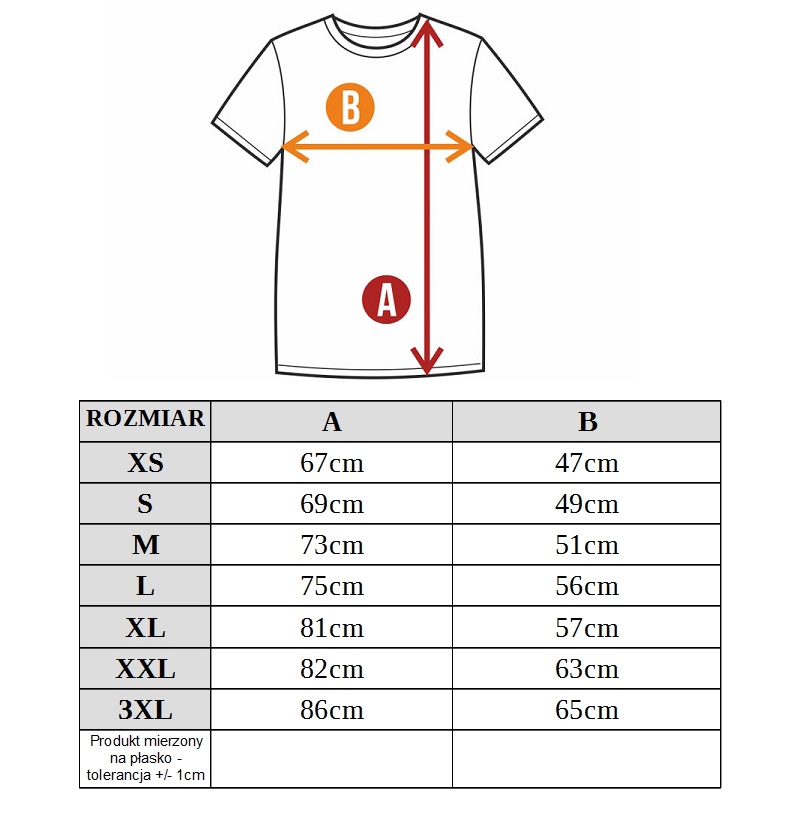 B

A

| ROZMIAR | A | B |
|---|---|---|
| XS | 67cm | 47cm |
| S | 69cm | 49cm |
| M | 73cm | 51cm |
| L | 75cm | 56cm |
| XL | 81cm | 57cm |
| XXL | 82cm | 63cm |
| 3XL | 86cm | 65cm |
| Produkt mierzony na płasko - tolerancja +/- 1cm | | |